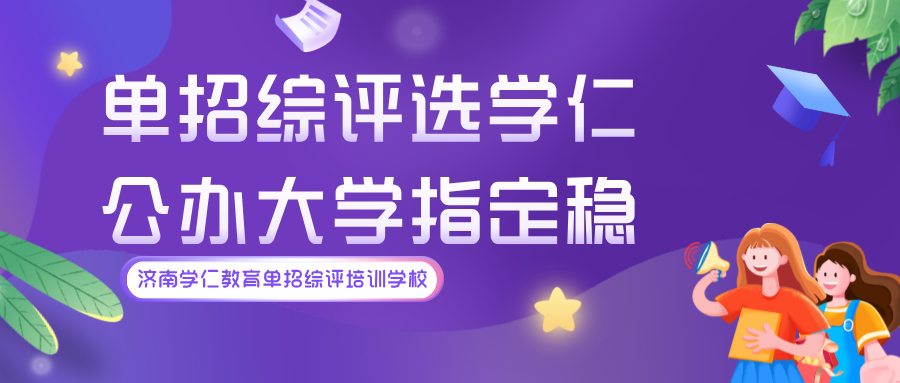 单招综评选学仁
公办大学指定稳

济南学仁教育单招综评培训学校